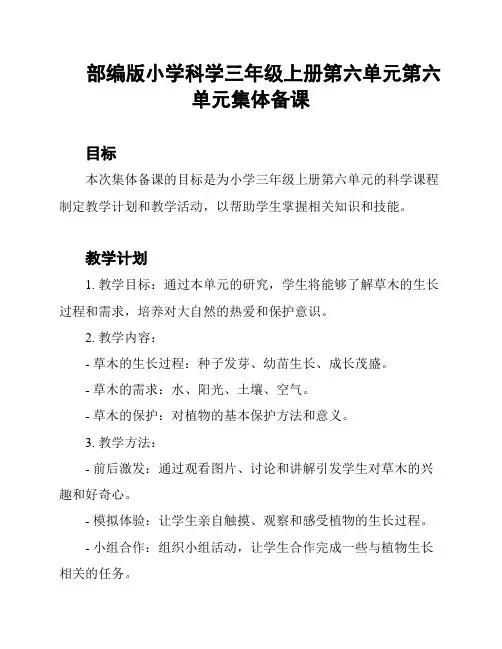 部编版小学科学三年级上册第六单元第六单元集体备课

目标

本次集体备课的目标是为小学三年级上册第六单元的科学课程制定教学计划和教学活动，以帮助学生掌握相关知识和技能。

教学计划

1. 教学目标：通过本单元的研究，学生将能够了解草木的生长过程和需求，培养对大自然的热爱和保护意识。

2. 教学内容：

- 草木的生长过程：种子发芽、幼苗生长、成长茂盛。

- 草木的需求：水、阳光、土壤、空气。

- 草木的保护：对植物的基本保护方法和意义。

3. 教学方法：

- 前后激发：通过观看图片、讨论和讲解引发学生对草木的兴趣和好奇心。

- 模拟体验：让学生亲自触摸、观察和感受植物的生长过程。

- 小组合作：组织小组活动，让学生合作完成一些与植物生长相关的任务。